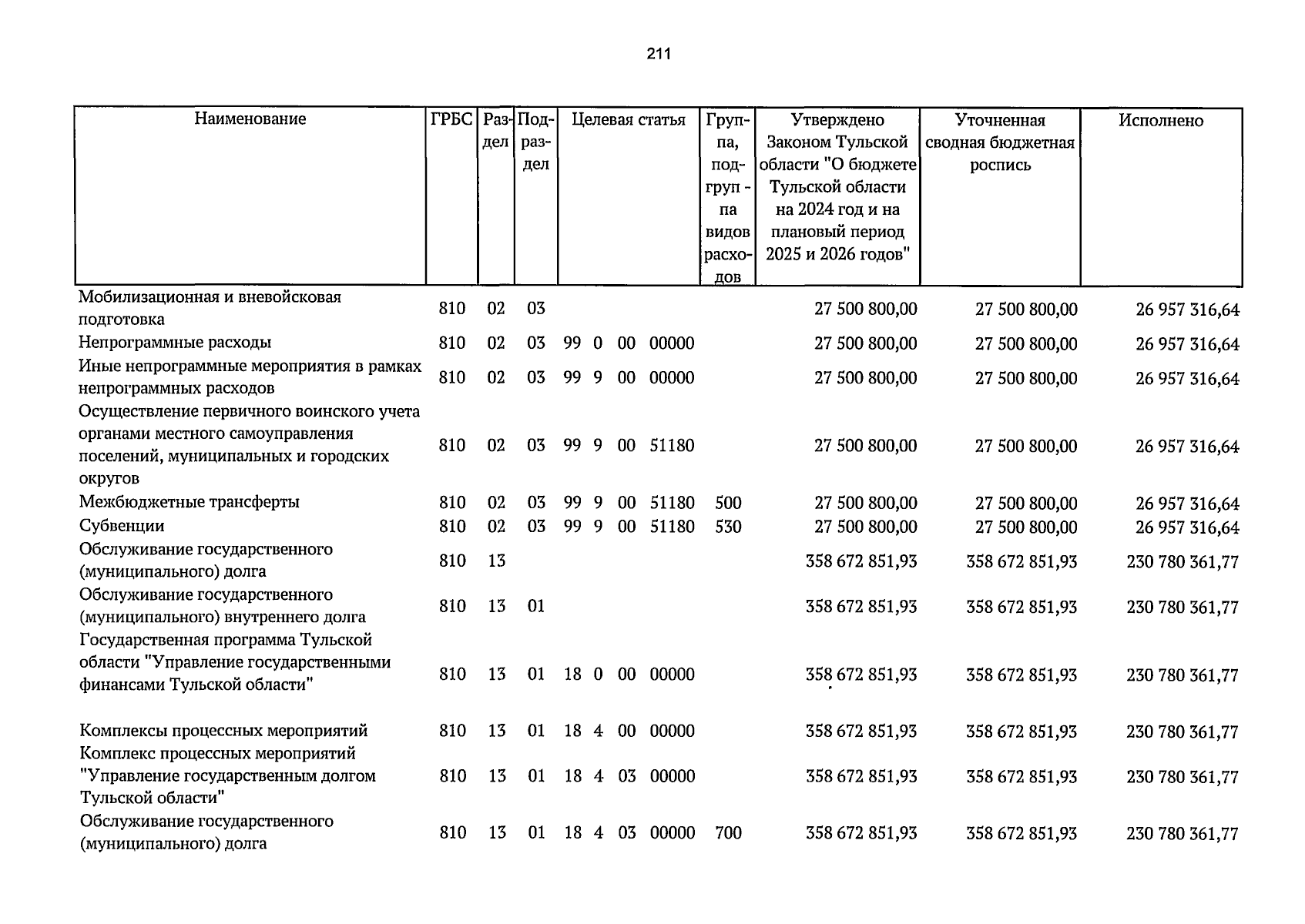 211

| Наименование | ГРБС | Раздел | Подраздел | Целевая статья | Группа, подгруппа видов расходов | Утверждено Законом Тульской области "О бюджете Тульской области на 2024 год и на плановый период 2025 и 2026 годов" | Уточненная сводная бюджетная роспись | Исполнено |
|---|---|---|---|---|---|---|---|---|
| Мобилизационная и вневойсковая подготовка | 810 | 02 | 03 | | | 27 500 800,00 | 27 500 800,00 | 26 957 316,64 |
| Непрограммные расходы | 810 | 02 | 03 | 99 0 00 00000 | | 27 500 800,00 | 27 500 800,00 | 26 957 316,64 |
| Иные непрограммные мероприятия в рамках непрограммных расходов | 810 | 02 | 03 | 99 9 00 00000 | | 27 500 800,00 | 27 500 800,00 | 26 957 316,64 |
| Осуществление первичного воинского учета органами местного самоуправления поселений, муниципальных и городских округов | 810 | 02 | 03 | 99 9 00 51180 | | 27 500 800,00 | 27 500 800,00 | 26 957 316,64 |
| Межбюджетные трансферты | 810 | 02 | 03 | 99 9 00 51180 | 500 | 27 500 800,00 | 27 500 800,00 | 26 957 316,64 |
| Субвенции | 810 | 02 | 03 | 99 9 00 51180 | 530 | 27 500 800,00 | 27 500 800,00 | 26 957 316,64 |
| Обслуживание государственного (муниципального) долга | 810 | 13 | | | | 358 672 851,93 | 358 672 851,93 | 230 780 361,77 |
| Обслуживание государственного (муниципального) внутреннего долга | 810 | 13 | 01 | | | 358 672 851,93 | 358 672 851,93 | 230 780 361,77 |
| Государственная программа Тульской области "Управление государственными финансами Тульской области" | 810 | 13 | 01 | 18 0 00 00000 | | 358 672 851,93 | 358 672 851,93 | 230 780 361,77 |
| Комплексы процессных мероприятий | 810 | 13 | 01 | 18 4 00 00000 | | 358 672 851,93 | 358 672 851,93 | 230 780 361,77 |
| Комплекс процессных мероприятий "Управление государственным долгом Тульской области" | 810 | 13 | 01 | 18 4 03 00000 | | 358 672 851,93 | 358 672 851,93 | 230 780 361,77 |
| Обслуживание государственного (муниципального) долга | 810 | 13 | 01 | 18 4 03 00000 | 700 | 358 672 851,93 | 358 672 851,93 | 230 780 361,77 |